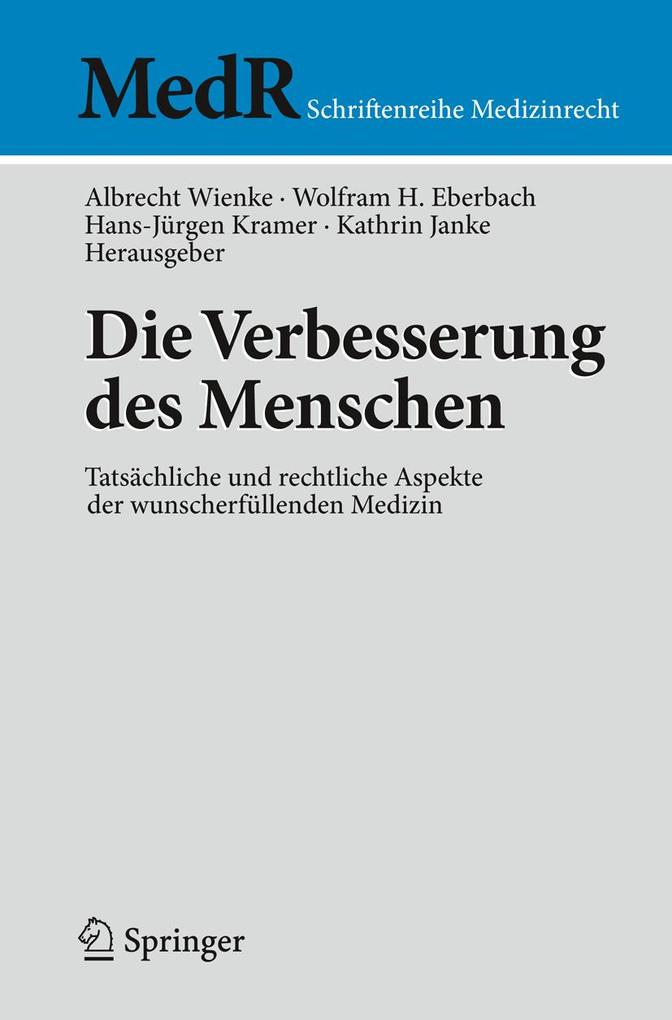 MedR Schriftenreihe Medizinrecht

Albrecht Wienke · Wolfram H. Eberbach
Hans-Jürgen Kramer · Kathrin Janke
Herausgeber

Die Verbesserung des Menschen

Tatsächliche und rechtliche Aspekte der wunscherfüllenden Medizin

Springer